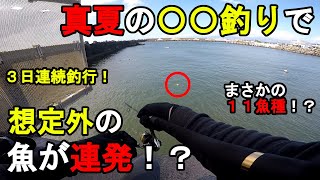 真夏の〇〇釣りで

３日連続釣行！

まさかの
１１魚種！？

想定外の
魚が連発！？